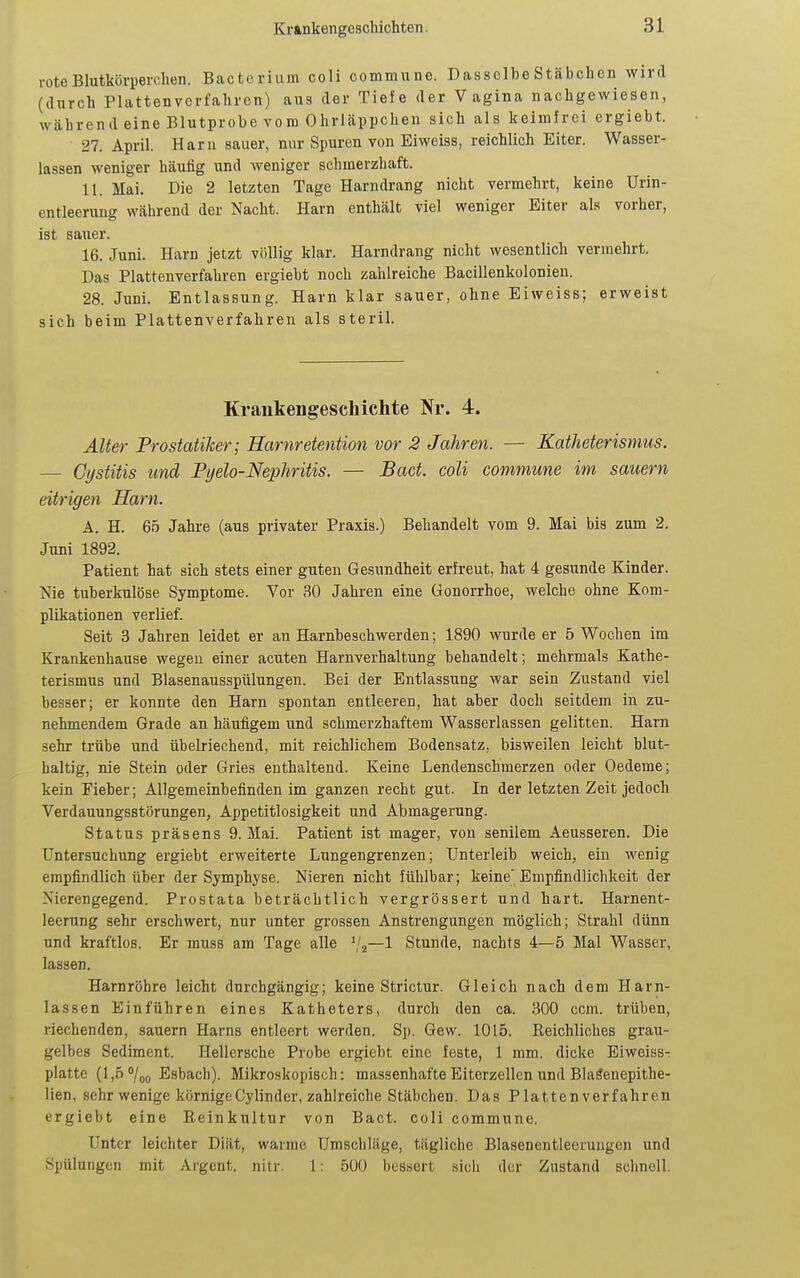 Krankengeschichten. 31

rote Blutkörperchen. Bacterium coli commune. Dasselbe Stäbchen wird (durch Plattenverfahren) aus der Tiefe der Vagina nachgewiesen, während eine Blutprobe vom Ohrläppchen sich als keimfrei ergiebt.

27. April. Harn sauer, nur Spuren von Eiweiss, reichlich Eiter. Wasserlassen weniger häufig und weniger schmerzhaft.

11. Mai. Die 2 letzten Tage Harndrang nicht vermehrt, keine Urinentleerung während der Nacht. Harn enthält viel weniger Eiter als vorher, ist sauer.

16. Juni. Harn jetzt völlig klar. Harndrang nicht wesentlich vermehrt. Das Plattenverfahren ergiebt noch zahlreiche Bacillenkolonien.

28. Juni. Entlassung. Harn klar sauer, ohne Eiweiss; erweist sich beim Plattenverfahren als steril.

Krankengeschichte Nr. 4.

Alter Prostatiker; Harnretention vor 2 Jahren. — Katheterismus. — Cystitis und Pyelo-Nephritis. — Bact. coli commune im sauern eitrigen Harn.

A. H. 65 Jahre (aus privater Praxis.) Behandelt vom 9. Mai bis zum 2. Juni 1892.

Patient hat sich stets einer guten Gesundheit erfreut, hat 4 gesunde Kinder. Nie tuberkulöse Symptome. Vor 30 Jahren eine Gonorrhoe, welche ohne Komplikationen verlief.

Seit 3 Jahren leidet er an Harnbeschwerden; 1890 wurde er 5 Wochen im Krankenhause wegen einer acuten Harnverhaltung behandelt; mehrmals Katheterismus und Blasenausspülungen. Bei der Entlassung war sein Zustand viel besser; er konnte den Harn spontan entleeren, hat aber doch seitdem in zunehmendem Grade an häufigem und schmerzhaftem Wasserlassen gelitten. Harn sehr trübe und übelriechend, mit reichlichem Bodensatz, bisweilen leicht bluthaltig, nie Stein oder Gries enthaltend. Keine Lendenschmerzen oder Oedeme; kein Fieber; Allgemeinbefinden im ganzen recht gut. In der letzten Zeit jedoch Verdauungsstörungen, Appetitlosigkeit und Abmagerung.

Status präsens 9. Mai. Patient ist mager, von senilem Aeusseren. Die Untersuchung ergiebt erweiterte Lungengrenzen; Unterleib weich, ein wenig empfindlich über der Symphyse. Nieren nicht fühlbar; keine Empfindlichkeit der Nierengegend. Prostata beträchtlich vergrössert und hart. Harnentleerung sehr erschwert, nur unter grossen Anstrengungen möglich; Strahl dünn und kraftlos. Er muss am Tage alle $^1/_2$—1 Stunde, nachts 4—5 Mal Wasser, lassen.

Harnröhre leicht durchgängig; keine Strictur. Gleich nach dem Harnlassen Einführen eines Katheters, durch den ca. 300 ccm. trüben, riechenden, sauern Harns entleert werden. Sp. Gew. 1015. Reichliches graugelbes Sediment. Hellersche Probe ergiebt eine feste, 1 mm. dicke Eiweissplatte (1,5 $^0/_{00}$ Esbach). Mikroskopisch: massenhafte Eiterzellen und Blasenepithelien, sehr wenige körnige Cylinder, zahlreiche Stäbchen. Das Plattenverfahren ergiebt eine Reinkultur von Bact. coli commune.

Unter leichter Diät, warme Umschläge, tägliche Blasenentleerungen und Spülungen mit Argent. nitr. 1: 500 bessert sich der Zustand schnell.